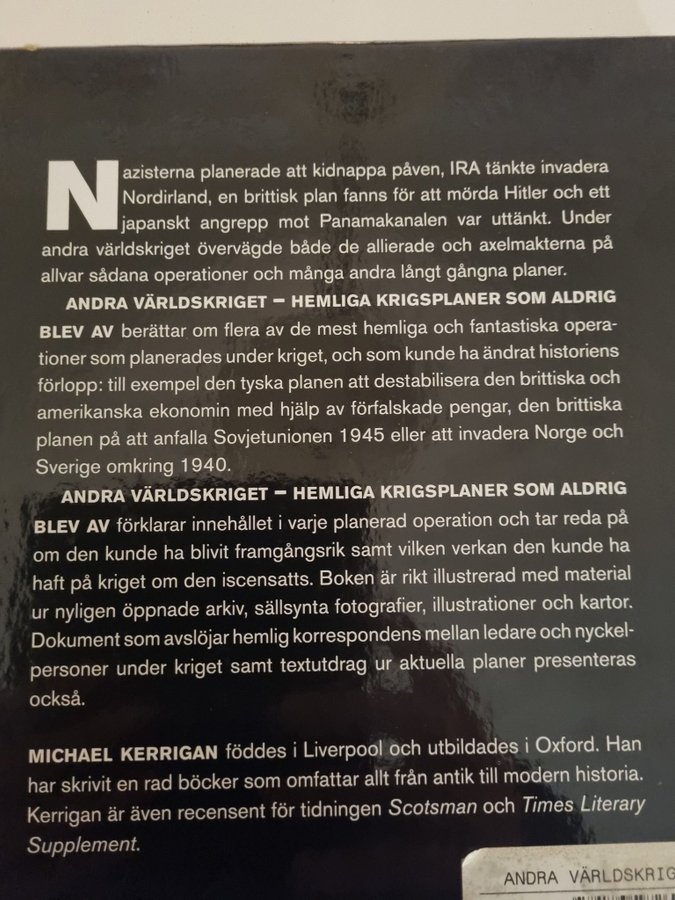 Nazisterna planerade att kidnappa påven, IRA tänkte invadera Nordirland, en brittisk plan fanns för att mörda Hitler och ett japanskt angrepp mot Panamakanalen var uttänkt. Under andra världskriget övervägde både de allierade och axelmakterna på allvar sådana operationer och många andra långt gångna planer.

ANDRA VÄRLDSKRIGET – HEMLIGA KRIGSPLANER SOM ALDRIG BLEV AV berättar om flera av de mest hemliga och fantastiska operationer som planerades under kriget, och som kunde ha ändrat historiens förlopp: till exempel den tyska planen att destabilisera den brittiska och amerikanska ekonomin med hjälp av förfalskade pengar, den brittiska planen på att anfalla Sovjetunionen 1945 eller att invadera Norge och Sverige omkring 1940.

ANDRA VÄRLDSKRIGET – HEMLIGA KRIGSPLANER SOM ALDRIG BLEV AV förklarar innehållet i varje planerad operation och tar reda på om den kunde ha blivit framgångsrik samt vilken verkan den kunde ha haft på kriget om den iscensatts. Boken är rikt illustrerad med material ur nyligen öppnade arkiv, sällsynta fotografier, illustrationer och kartor. Dokument som avslöjar hemlig korrespondens mellan ledare och nyckelpersoner under kriget samt textutdrag ur aktuella planer presenteras också.

MICHAEL KERRIGAN föddes i Liverpool och utbildades i Oxford. Han har skrivit en rad böcker som omfattar allt från antik till modern historia. Kerrigan är även recensent för tidningen Scotsman och Times Literary Supplement.

ANDRA VÄRLDSKRIG